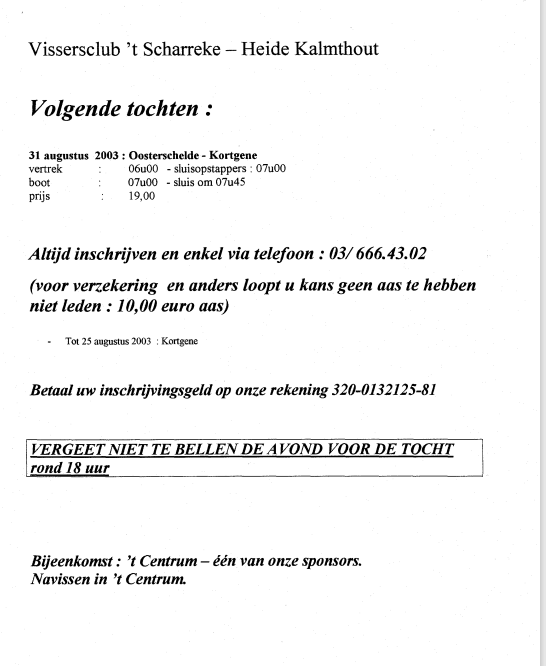 Vissersclub 't Scharreke – Heide Kalmthout

Volgende tochten :

31 augustus 2003 : Oosterschelde - Kortgene
vertrek : 06u00 - sluisopstappers : 07u00
boot : 07u00 - sluis om 07u45
prijs : 19,00

Altijd inschrijven en enkel via telefoon : 03/ 666.43.02

(voor verzekering en anders loopt u kans geen aas te hebben niet leden : 10,00 euro aas)

- Tot 25 augustus 2003 : Kortgene

Betaal uw inschrijvingsgeld op onze rekening 320-0132125-81

VERGEET NIET TE BELLEN DE AVOND VOOR DE TOCHT rond 18 uur

Bijeenkomst : 't Centrum – één van onze sponsors.
Navissen in 't Centrum.